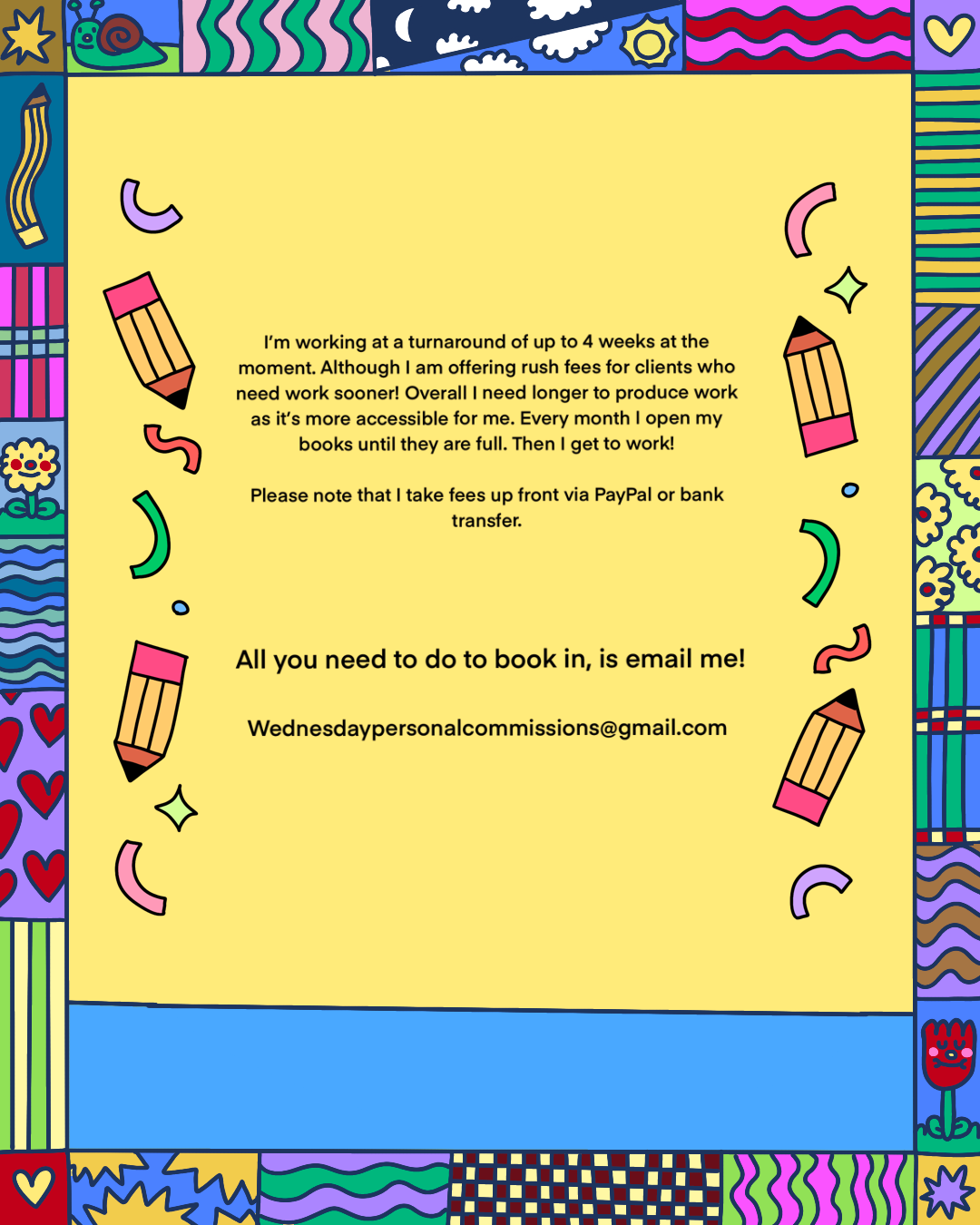 I'm working at a turnaround of up to 4 weeks at the moment. Although I am offering rush fees for clients who need work sooner! Overall I need longer to produce work as it's more accessible for me. Every month I open my books until they are full. Then I get to work!

Please note that I take fees up front via PayPal or bank transfer.

All you need to do to book in, is email me!

Wednesdaypersonalcommissions@gmail.com